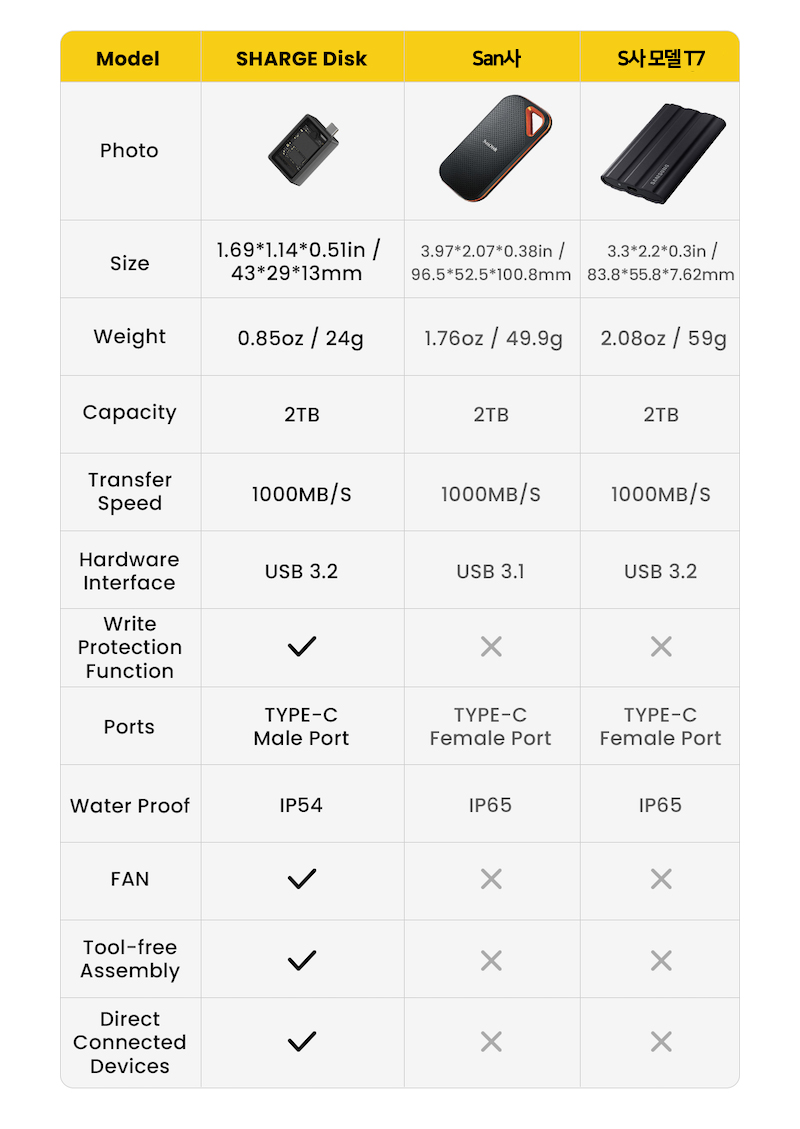 | Model | SHARGE Disk | San사 | S사 모델 T7 |
|---|---|---|---|
| Photo | | SanDisk | SAMSUNG |
| Size | 1.69\*1.14\*0.51in / 43\*29\*13mm | 3.97\*2.07\*0.38in / 96.5\*52.5\*100.8mm | 3.3\*2.2\*0.3in / 83.8\*55.8\*7.62mm |
| Weight | 0.85oz / 24g | 1.76oz / 49.9g | 2.08oz / 59g |
| Capacity | 2TB | 2TB | 2TB |
| Transfer Speed | 1000MB/S | 1000MB/S | 1000MB/S |
| Hardware Interface | USB 3.2 | USB 3.1 | USB 3.2 |
| Write Protection Function | ✓ | ✕ | ✕ |
| Ports | TYPE-C Male Port | TYPE-C Female Port | TYPE-C Female Port |
| Water Proof | IP54 | IP65 | IP65 |
| FAN | ✓ | ✕ | ✕ |
| Tool-free Assembly | ✓ | ✕ | ✕ |
| Direct Connected Devices | ✓ | ✕ | ✕ |